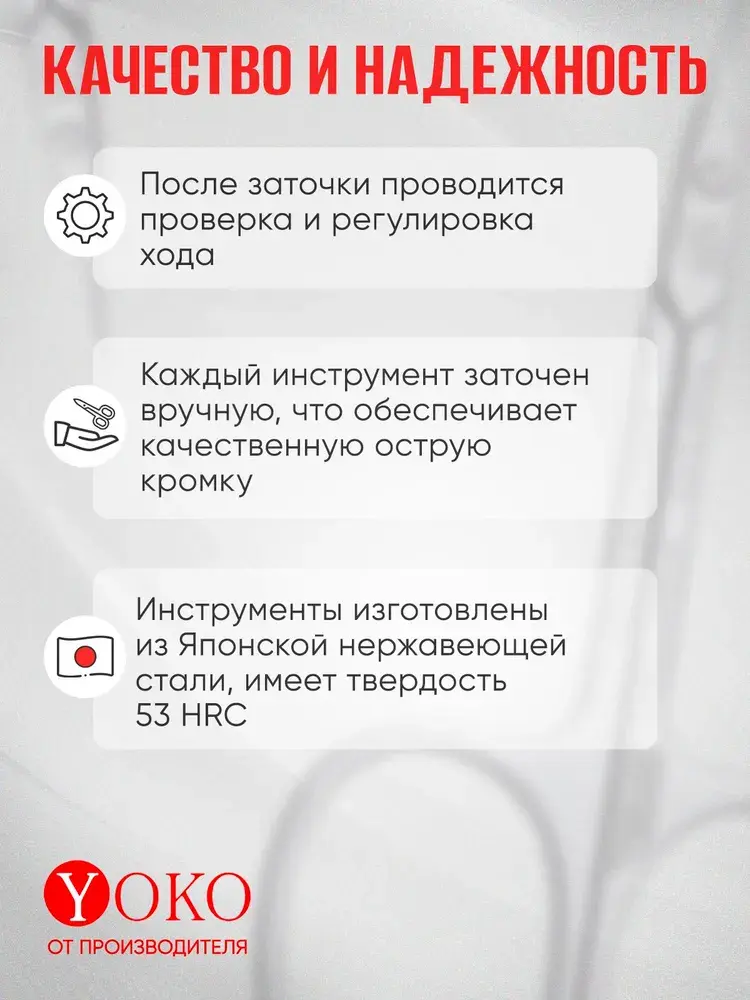 КАЧЕСТВО И НАДЕЖНОСТЬ

После заточки проводится проверка и регулировка хода

Каждый инструмент заточен вручную, что обеспечивает качественную острую кромку

Инструменты изготовлены из Японской нержавеющей стали, имеет твердость 53 HRC

YOKO
ОТ ПРОИЗВОДИТЕЛЯ